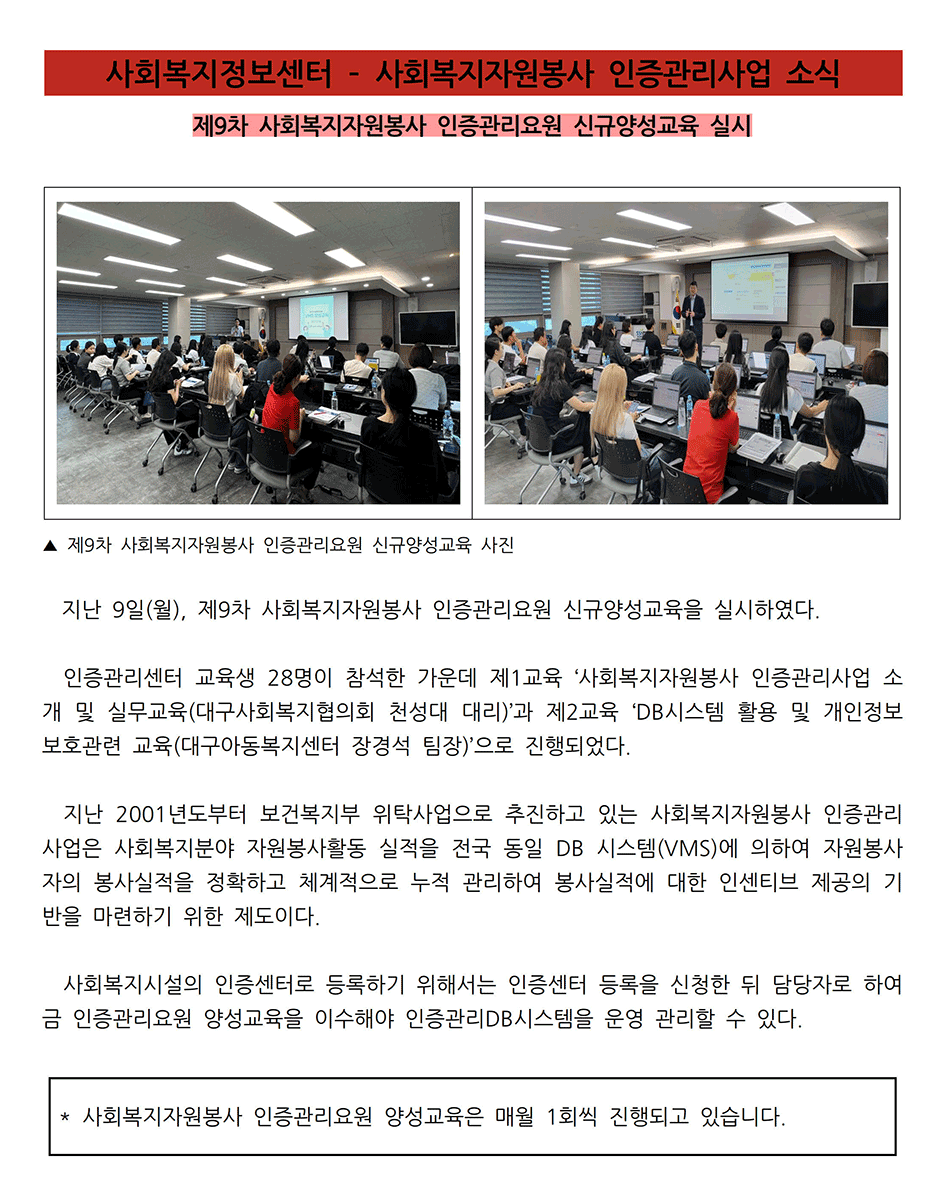 사회복지정보센터 - 사회복지자원봉사 인증관리사업 소식

제9차 사회복지자원봉사 인증관리요원 신규양성교육 실시

▲ 제9차 사회복지자원봉사 인증관리요원 신규양성교육 사진

지난 9일(월), 제9차 사회복지자원봉사 인증관리요원 신규양성교육을 실시하였다.

인증관리센터 교육생 28명이 참석한 가운데 제1교육 '사회복지자원봉사 인증관리사업 소개 및 실무교육(대구사회복지협의회 천성대 대리)'과 제2교육 'DB시스템 활용 및 개인정보보호관련 교육(대구아동복지센터 장경석 팀장)'으로 진행되었다.

지난 2001년도부터 보건복지부 위탁사업으로 추진하고 있는 사회복지자원봉사 인증관리사업은 사회복지분야 자원봉사활동 실적을 전국 동일 DB 시스템(VMS)에 의하여 자원봉사자의 봉사실적을 정확하고 체계적으로 누적 관리하여 봉사실적에 대한 인센티브 제공의 기반을 마련하기 위한 제도이다.

사회복지시설의 인증센터로 등록하기 위해서는 인증센터 등록을 신청한 뒤 담당자로 하여금 인증관리요원 양성교육을 이수해야 인증관리DB시스템을 운영 관리할 수 있다.

* 사회복지자원봉사 인증관리요원 양성교육은 매월 1회씩 진행되고 있습니다.